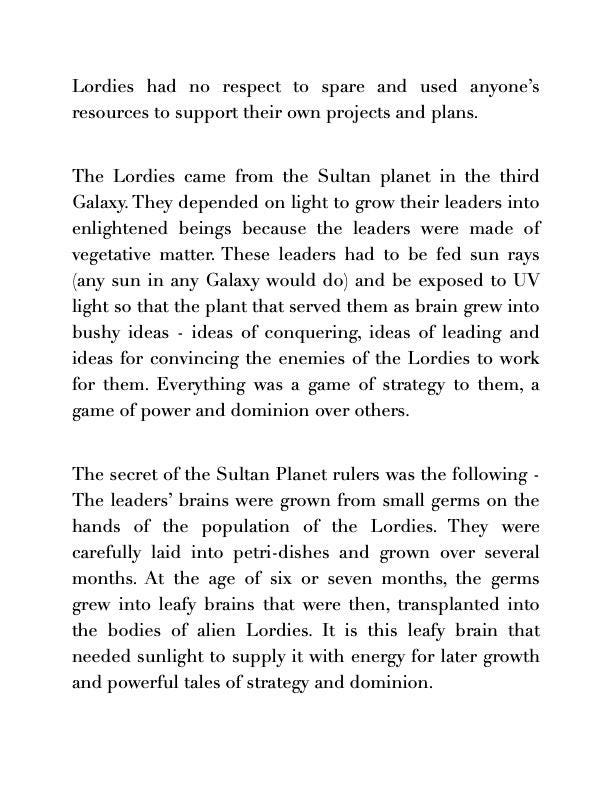 Lordies had no respect to spare and used anyone's resources to support their own projects and plans.

The Lordies came from the Sultan planet in the third Galaxy. They depended on light to grow their leaders into enlightened beings because the leaders were made of vegetative matter. These leaders had to be fed sun rays (any sun in any Galaxy would do) and be exposed to UV light so that the plant that served them as brain grew into bushy ideas - ideas of conquering, ideas of leading and ideas for convincing the enemies of the Lordies to work for them. Everything was a game of strategy to them, a game of power and dominion over others.

The secret of the Sultan Planet rulers was the following - The leaders' brains were grown from small germs on the hands of the population of the Lordies. They were carefully laid into petri-dishes and grown over several months. At the age of six or seven months, the germs grew into leafy brains that were then, transplanted into the bodies of alien Lordies. It is this leafy brain that needed sunlight to supply it with energy for later growth and powerful tales of strategy and dominion.